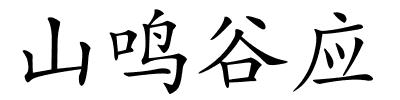 山鸣谷应